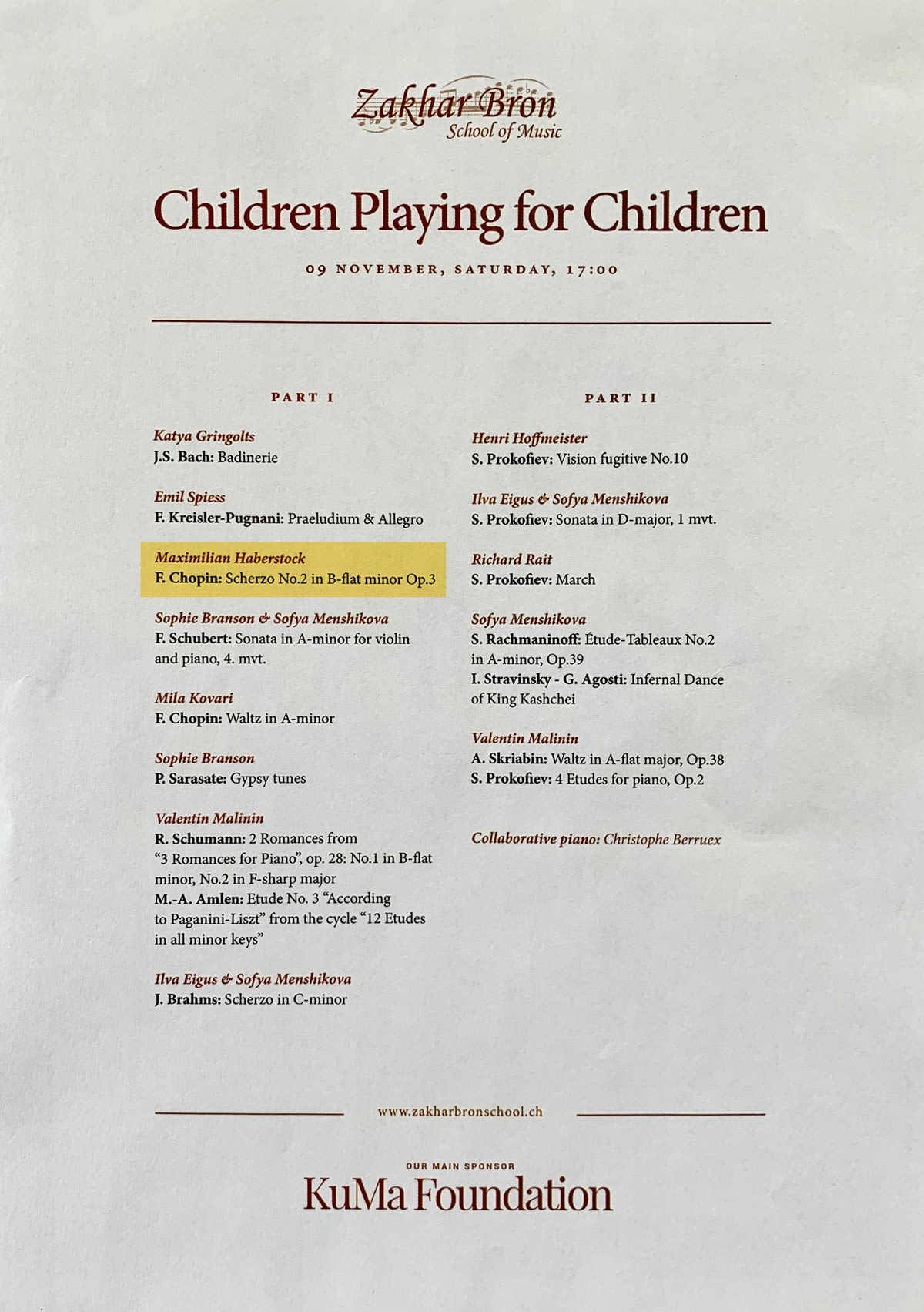 Zakhar Bron
School of Music

Children Playing for Children

09 NOVEMBER, SATURDAY, 17:00

PART I

Katya Gringolts
J.S. Bach: Badinerie

Emil Spiess
F. Kreisler-Pugnani: Praeludium & Allegro

Maximilian Haberstock
F. Chopin: Scherzo No.2 in B-flat minor Op.3

Sophie Branson & Sofya Menshikova
F. Schubert: Sonata in A-minor for violin and piano, 4. mvt.

Mila Kovari
F. Chopin: Waltz in A-minor

Sophie Branson
P. Sarasate: Gypsy tunes

Valentin Malinin
R. Schumann: 2 Romances from "3 Romances for Piano", op. 28: No.1 in B-flat minor, No.2 in F-sharp major
M.-A. Amlen: Etude No. 3 "According to Paganini-Liszt" from the cycle "12 Etudes in all minor keys"

Ilva Eigus & Sofya Menshikova
J. Brahms: Scherzo in C-minor

PART II

Henri Hoffmeister
S. Prokofiev: Vision fugitive No.10

Ilva Eigus & Sofya Menshikova
S. Prokofiev: Sonata in D-major, 1 mvt.

Richard Rait
S. Prokofiev: March

Sofya Menshikova
S. Rachmaninoff: Étude-Tableaux No.2 in A-minor, Op.39
I. Stravinsky - G. Agosti: Infernal Dance of King Kashchei

Valentin Malinin
A. Skriabin: Waltz in A-flat major, Op.38
S. Prokofiev: 4 Etudes for piano, Op.2

Collaborative piano: Christophe Berruex

www.zakharbronschool.ch

OUR MAIN SPONSOR
KuMa Foundation